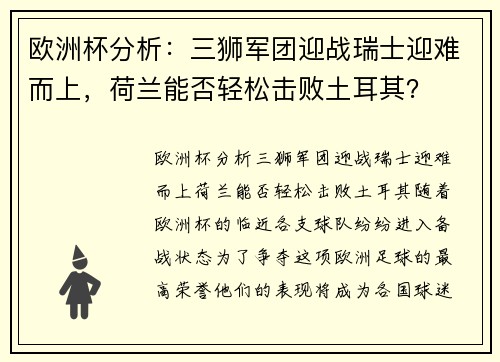 欧洲杯分析：三狮军团迎战瑞士迎难而上，荷兰能否轻松击败土耳其?

欧洲杯分析三狮军团迎战瑞士迎难而上荷兰能否轻松击败土耳其随着欧洲杯的临近各支球队纷纷进入备战状态为了争夺这项欧洲足球的最高荣誉他们的表现将成为各国球迷